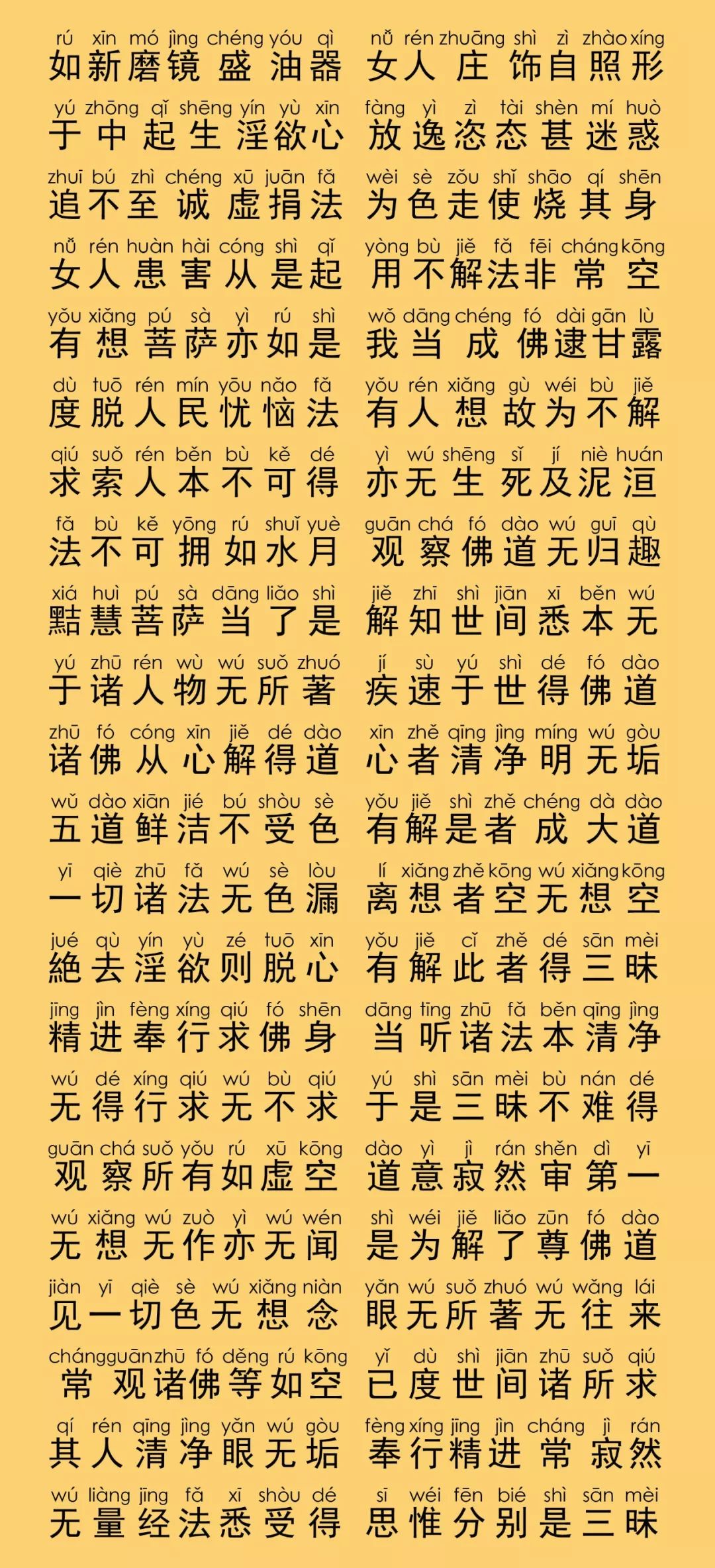 rú xīn mó jìng chéng yóu qì
如新磨镜盛油器

nǚ rén zhuāng shì zì zhào xíng
女人庄饰自照形

yú zhōng qǐ shēng yín yù xīn
于中起生淫欲心

fàng yì zì tài shèn mí huò
放逸恣态甚迷惑

zhuī bú zhì chéng xū juān fǎ
追不至诚虚捐法

wèi sè zǒu shǐ shāo qí shēn
为色走使烧其身

nǚ rén huàn hài cóng shì qǐ
女人患害从是起

yòng bù jiě fǎ fēi cháng kōng
用不解法非常空

yǒu xiǎng pú sà yì rú shì
有想菩萨亦如是

wǒ dāng chéng fó dài gān lù
我当成佛逮甘露

dù tuō rén mín yōu nǎo fǎ
度脱人民忧恼法

yǒu rén xiǎng gù wéi bù jiě
有人想故为不解

qiú suǒ rén běn bù kě dé
求索人本不可得

yì wú shēng sǐ jí niè huán
亦无生死及泥洹

fǎ bù kě yōng rú shuǐ yuè
法不可拥如水月

guān chá fó dào wú guī qù
观察佛道无归趣

xiá huì pú sà dāng liǎo shì
黠慧菩萨当了是

jiě zhī shì jiān xī běn wú
解知世间悉本无

yú zhū rén wù wú suǒ zhuó
于诸人物无所著

jí sù yú shì dé fó dào
疾速于世得佛道

zhū fó cóng xīn jiě dé dào
诸佛从心解得道

xīn zhě qīng jìng míng wú gòu
心者清净明无垢

wǔ dào xiān jié bú shòu sè
五道鲜洁不受色

yǒu jiě shì zhě chéng dà dào
有解是者成大道

yī qiè zhū fǎ wú sè lòu
一切诸法无色漏

lí xiǎng zhě kōng wú xiǎng kōng
离想者空无想空

jué qù yín yù zé tuō xīn
绝去淫欲则脱心

yǒu jiě cǐ zhě dé sān mèi
有解此者得三昧

jīng jìn fèng xíng qiú fó shēn
精进奉行求佛身

dāng tīng zhū fǎ běn qīng jìng
当听诸法本清净

wú dé xíng qiú wú bù qiú
无得行求无不求

yú shì sān mèi bù nán dé
于是三昧不难得

guān chá suǒ yǒu rú xū kōng
观察所有如虚空

dào yì jì rán shěn dì yī
道意寂然审第一

wú xiǎng wú zuò yì wú wén
无想无作亦无闻

shì wéi jiě liǎo zūn fó dào
是为解了尊佛道

jiàn yī qiè sè wú xiǎng niàn
见一切色无想念

yǎn wú suǒ zhuó wú wǎng lái
眼无所著无往来

cháng guān zhū fó děng rú kōng
常观诸佛等如空

yǐ dù shì jiān zhū suǒ qiú
已度世间诸所求

qí rén qīng jìng yǎn wú gòu
其人清净眼无垢

fèng xíng jīng jìn cháng jì rán
奉行精进常寂然

wú liàng jīng fǎ xī shòu dé
无量经法悉受得

sī wéi fēn bié shì sān mèi
思惟分别是三昧